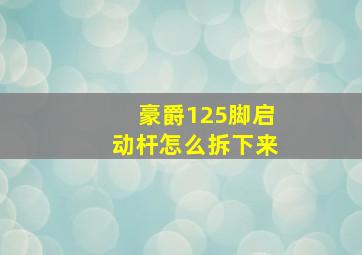 豪爵125脚启动杆怎么拆下来